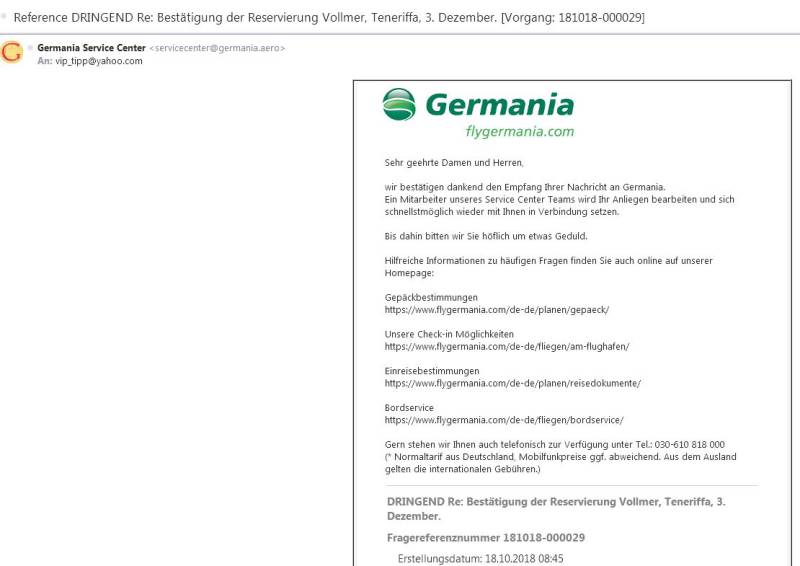 Reference DRINGEND Re: Bestätigung der Reservierung Vollmer, Teneriffa, 3. Dezember. [Vorgang: 181018-000029]

G

Germania Service Center <servicecenter@germania.aero>
An: vip_tipp@yahoo.com

Germania
flygermania.com

Sehr geehrte Damen und Herren,

wir bestätigen dankend den Empfang Ihrer Nachricht an Germania.
Ein Mitarbeiter unseres Service Center Teams wird Ihr Anliegen bearbeiten und sich schnellstmöglich wieder mit Ihnen in Verbindung setzen.

Bis dahin bitten wir Sie höflich um etwas Geduld.

Hilfreiche Informationen zu häufigen Fragen finden Sie auch online auf unserer Homepage:

Gepäckbestimmungen
https://www.flygermania.com/de-de/planen/gepaeck/

Unsere Check-in Möglichkeiten
https://www.flygermania.com/de-de/fliegen/am-flughafen/

Einreisebestimmungen
https://www.flygermania.com/de-de/planen/reisedokumente/

Bordservice
https://www.flygermania.com/de-de/fliegen/bordservice/

Gern stehen wir Ihnen auch telefonisch zur Verfügung unter Tel.: 030-610 818 000
(* Normaltarif aus Deutschland, Mobilfunkpreise ggf. abweichend. Aus dem Ausland gelten die internationalen Gebühren.)

DRINGEND Re: Bestätigung der Reservierung Vollmer, Teneriffa, 3. Dezember.

Fragereferenznummer 181018-000029

Erstellungsdatum: 18.10.2018 08:45